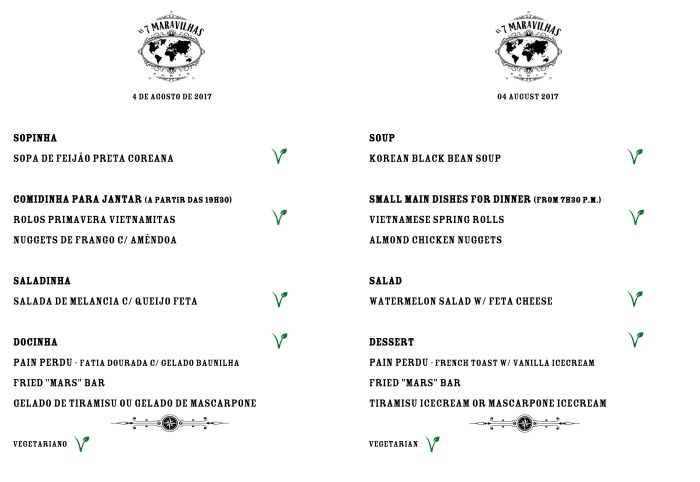 AS 7 MARAVILHAS

4 DE AGOSTO DE 2017

SOPINHA
SOPA DE FEIJÃO PRETA COREANA

COMIDINHA PARA JANTAR (A PARTIR DAS 19H30)
ROLOS PRIMAVERA VIETNAMITAS
NUGGETS DE FRANGO C/ AMÊNDOA

SALADINHA
SALADA DE MELANCIA C/ QUEIJO FETA

DOCINHA
PAIN PERDU - FATIA DOURADA C/ GELADO BAUNILHA
FRIED "MARS" BAR
GELADO DE TIRAMISU OU GELADO DE MASCARPONE

VEGETARIANO

AS 7 MARAVILHAS

04 AUGUST 2017

SOUP
KOREAN BLACK BEAN SOUP

SMALL MAIN DISHES FOR DINNER (FROM 7H30 P.M.)
VIETNAMESE SPRING ROLLS
ALMOND CHICKEN NUGGETS

SALAD
WATERMELON SALAD W/ FETA CHEESE

DESSERT
PAIN PERDU - FRENCH TOAST W/ VANILLA ICECREAM
FRIED "MARS" BAR
TIRAMISU ICECREAM OR MASCARPONE ICECREAM

VEGETARIAN